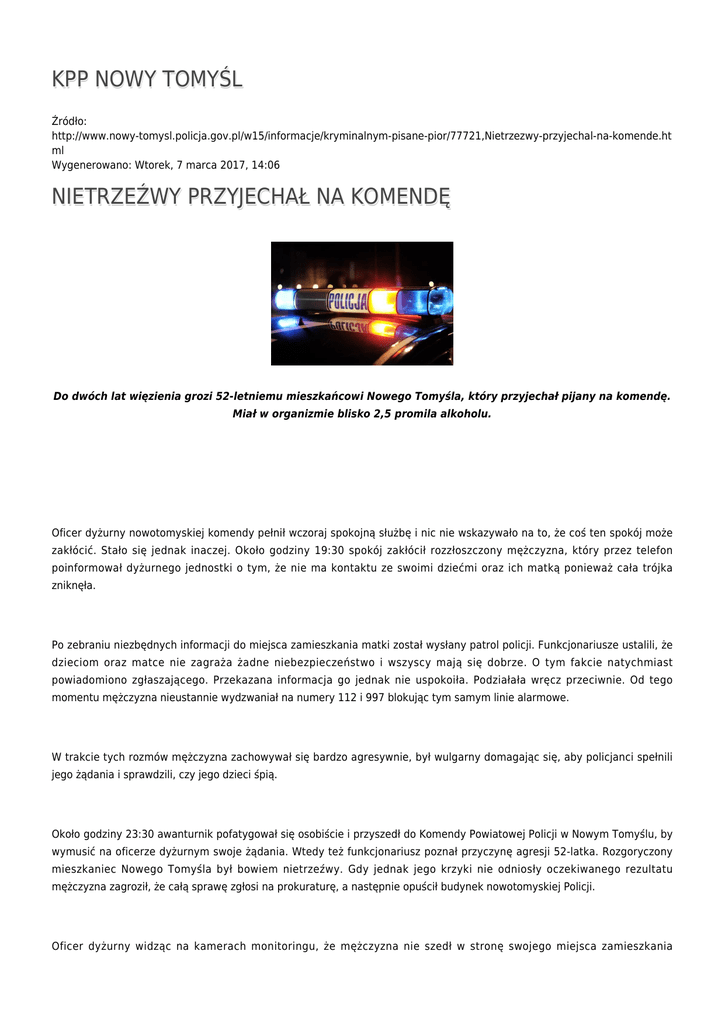 KPP NOWY TOMYŚL

Źródło: http://www.nowy-tomysl.policja.gov.pl/w15/informacje/kryminalnym-pisane-pior/77721,Nietrzezwy-przyjechal-na-komende.html
Wygenerowano: Wtorek, 7 marca 2017, 14:06

NIETRZEŹWY PRZYJECHAŁ NA KOMENDĘ

POLICJA

Do dwóch lat więzienia grozi 52-letniemu mieszkańcowi Nowego Tomyśla, który przyjechał pijany na komendę. Miał w organizmie blisko 2,5 promila alkoholu.

Oficer dyżurny nowotomyskiej komendy pełnił wczoraj spokojną służbę i nic nie wskazywało na to, że coś ten spokój może zakłócić. Stało się jednak inaczej. Około godziny 19:30 spokój zakłócił rozzłoszczony mężczyzna, który przez telefon poinformował dyżurnego jednostki o tym, że nie ma kontaktu ze swoimi dziećmi oraz ich matką ponieważ cała trójka zniknęła.

Po zebraniu niezbędnych informacji do miejsca zamieszkania matki został wysłany patrol policji. Funkcjonariusze ustalili, że dzieciom oraz matce nie zagraża żadne niebezpieczeństwo i wszyscy mają się dobrze. O tym fakcie natychmiast powiadomiono zgłaszającego. Przekazana informacja go jednak nie uspokoiła. Podziałała wręcz przeciwnie. Od tego momentu mężczyzna nieustannie wydzwaniał na numery 112 i 997 blokując tym samym linie alarmowe.

W trakcie tych rozmów mężczyzna zachowywał się bardzo agresywnie, był wulgarny domagając się, aby policjanci spełnili jego żądania i sprawdzili, czy jego dzieci śpią.

Około godziny 23:30 awanturnik pofatygował się osobiście i przyszedł do Komendy Powiatowej Policji w Nowym Tomyślu, by wymusić na oficerze dyżurnym swoje żądania. Wtedy też funkcjonariusz poznał przyczynę agresji 52-latka. Rozgoryczony mieszkaniec Nowego Tomyśla był bowiem nietrzeźwy. Gdy jednak jego krzyki nie odniosły oczekiwanego rezultatu mężczyzna zagroził, że całą sprawę zgłosi na prokuraturę, a następnie opuścił budynek nowotomyskiej Policji.

Oficer dyżurny widząc na kamerach monitoringu, że mężczyzna nie szedł w stronę swojego miejsca zamieszkania